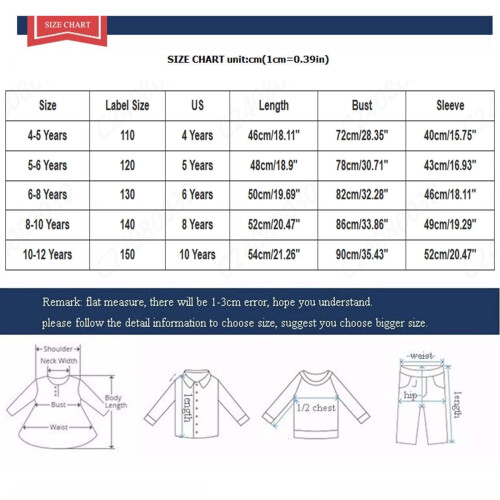 SIZE CHART

SIZE CHART unit:cm(1cm=0.39in)

| Size | Label Size | US | Length | Bust | Sleeve |
|---|---|---|---|---|---|
| 4-5 Years | 110 | 4 Years | 46cm/18.11" | 72cm/28.35" | 40cm/15.75" |
| 5-6 Years | 120 | 5 Years | 48cm/18.9" | 78cm/30.71" | 43cm/16.93" |
| 6-8 Years | 130 | 6 Years | 50cm/19.69" | 82cm/32.28" | 46cm/18.11" |
| 8-10 Years | 140 | 8 Years | 52cm/20.47" | 86cm/33.86" | 49cm/19.29" |
| 10-12 Years | 150 | 10 Years | 54cm/21.26" | 90cm/35.43" | 52cm/20.47" |

Remark: flat measure, there will be 1-3cm error, hope you understand.
please follow the detail information to choose size, suggest you choose bigger size.

Shoulder
Neck Width
Bust
Body Length
Waist

length

1/2 chest

waist
hip
length